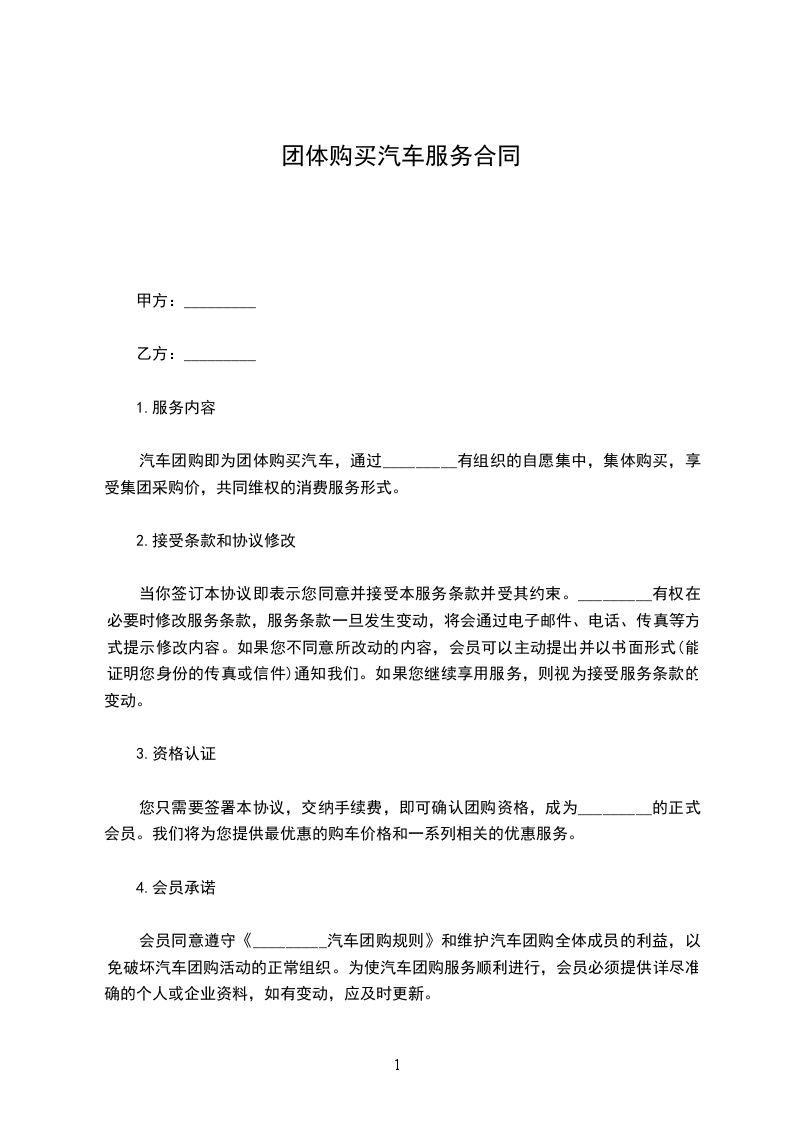 团体购买汽车服务合同

甲方：_________

乙方：_________

1.服务内容

汽车团购即为团体购买汽车，通过_________有组织的自愿集中，集体购买，享受集团采购价，共同维权的消费服务形式。

2.接受条款和协议修改

当你签订本协议即表示您同意并接受本服务条款并受其约束。_________有权在必要时修改服务条款，服务条款一旦发生变动，将会通过电子邮件、电话、传真等方式提示修改内容。如果您不同意所改动的内容，会员可以主动提出并以书面形式(能证明您身份的传真或信件)通知我们。如果您继续享用服务，则视为接受服务条款的变动。

3.资格认证

您只需要签署本协议，交纳手续费，即可确认团购资格，成为_________的正式会员。我们将为您提供最优惠的购车价格和一系列相关的优惠服务。

4.会员承诺

会员同意遵守《_________汽车团购规则》和维护汽车团购全体成员的利益，以免破坏汽车团购活动的正常组织。为使汽车团购服务顺利进行，会员必须提供详尽准确的个人或企业资料，如有变动，应及时更新。

1